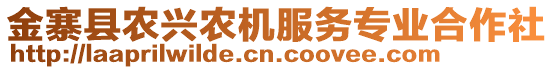 金寨县农兴农机服务专业合作社
http://laaprilwilde.cn.coovee.com